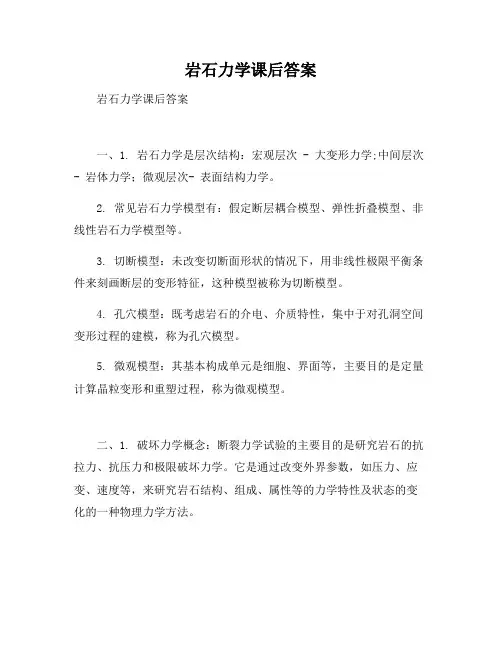 岩石力学课后答案

岩石力学课后答案

一、1. 岩石力学是层次结构：宏观层次 - 大变形力学;中间层次 - 岩体力学；微观层次- 表面结构力学。

2. 常见岩石力学模型有：假定断层耦合模型、弹性折叠模型、非线性岩石力学模型等。

3. 切断模型：未改变切断面形状的情况下，用非线性极限平衡条件来刻画断层的变形特征，这种模型被称为切断模型。

4. 孔穴模型：既考虑岩石的介电、介质特性，集中于对孔洞空间变形过程的建模，称为孔穴模型。

5. 微观模型：其基本构成单元是细胞、界面等，主要目的是定量计算晶粒变形和重塑过程，称为微观模型。

二、1. 破坏力学概念：断裂力学试验的主要目的是研究岩石的抗拉力、抗压力和极限破坏力学。它是通过改变外界参数，如压力、应变、速度等，来研究岩石结构、组成、属性等的力学特性及状态的变化的一种物理力学方法。